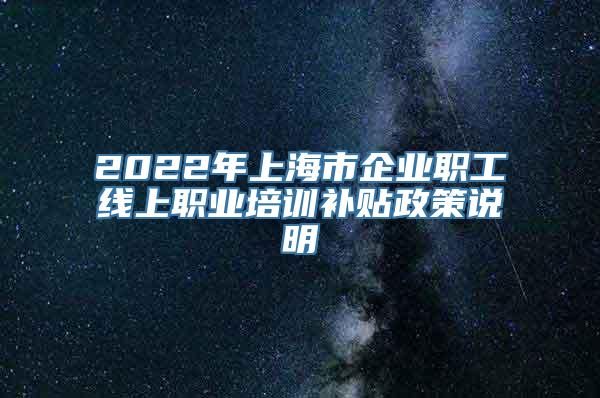 2022年上海市企业职工线上职业培训补贴政策说明